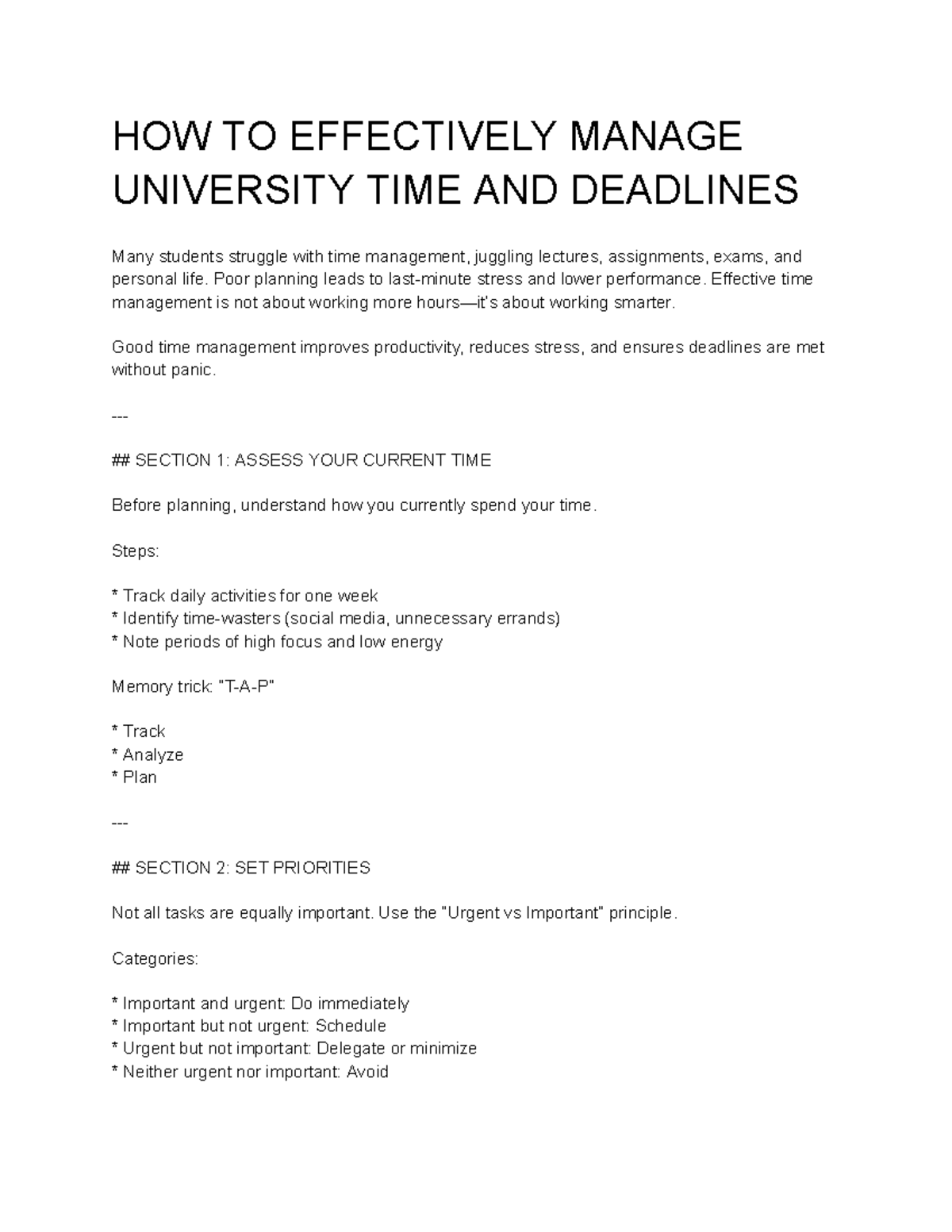 HOW TO EFFECTIVELY MANAGE UNIVERSITY TIME AND DEADLINES

Many students struggle with time management, juggling lectures, assignments, exams, and personal life. Poor planning leads to last-minute stress and lower performance. Effective time management is not about working more hours—it's about working smarter.

Good time management improves productivity, reduces stress, and ensures deadlines are met without panic.

---

## SECTION 1: ASSESS YOUR CURRENT TIME

Before planning, understand how you currently spend your time.

Steps:

* Track daily activities for one week
* Identify time-wasters (social media, unnecessary errands)
* Note periods of high focus and low energy

Memory trick: "T-A-P"

* Track
* Analyze
* Plan

---

## SECTION 2: SET PRIORITIES

Not all tasks are equally important. Use the "Urgent vs Important" principle.

Categories:

* Important and urgent: Do immediately
* Important but not urgent: Schedule
* Urgent but not important: Delegate or minimize
* Neither urgent nor important: Avoid